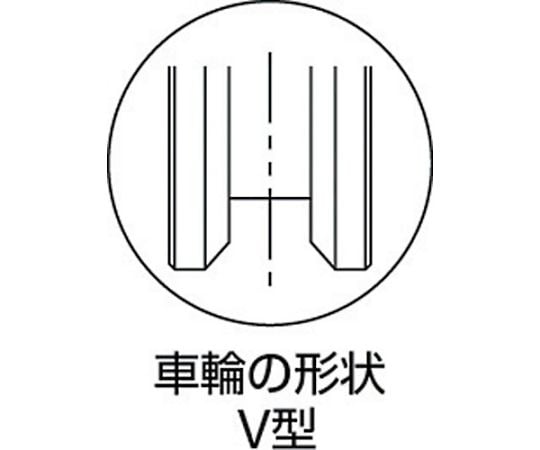 車輪の形状
V型